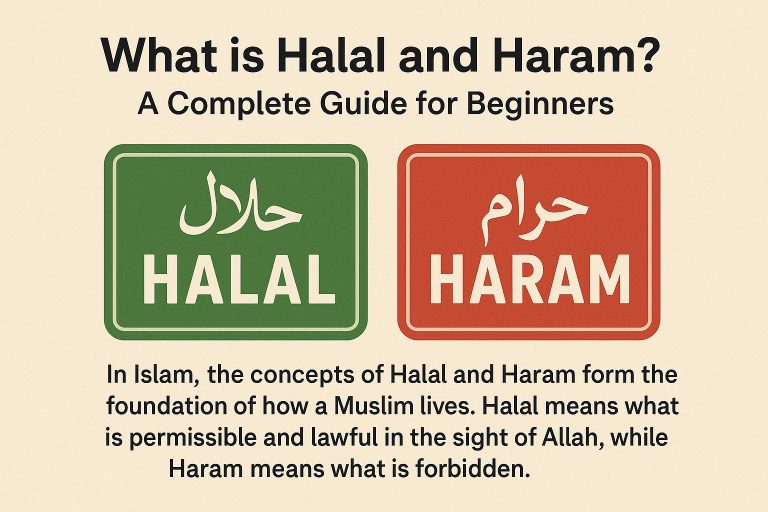 What is Halal and Haram?
A Complete Guide for Beginners

حلال
HALAL

حرام
HARAM

In Islam, the concepts of Halal and Haram form the foundation of how a Muslim lives. Halal means what is permissible and lawful in the sight of Allah, while Haram means what is forbidden.